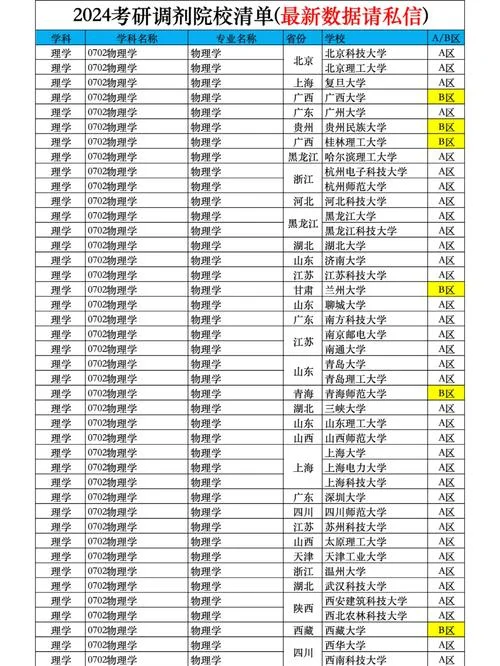 2024考研调剂院校清单(最新数据请私信)

| 学科 | 学科名称 | 专业名称 | 省份 | 学校 | A/B区 |
|---|---|---|---|---|---|
| 理学 | 0702物理学 | 物理学 | 北京 | 北京科技大学 | A区 |
| 理学 | 0702物理学 | 物理学 | 北京 | 北京理工大学 | A区 |
| 理学 | 0702物理学 | 物理学 | 上海 | 复旦大学 | A区 |
| 理学 | 0702物理学 | 物理学 | 广西 | 广西大学 | B区 |
| 理学 | 0702物理学 | 物理学 | 广东 | 广州大学 | A区 |
| 理学 | 0702物理学 | 物理学 | 贵州 | 贵州民族大学 | B区 |
| 理学 | 0702物理学 | 物理学 | 广西 | 桂林理工大学 | B区 |
| 理学 | 0702物理学 | 物理学 | 黑龙江 | 哈尔滨理工大学 | A区 |
| 理学 | 0702物理学 | 物理学 | 浙江 | 杭州电子科技大学 | A区 |
| 理学 | 0702物理学 | 物理学 | 浙江 | 杭州师范大学 | A区 |
| 理学 | 0702物理学 | 物理学 | 河北 | 河北科技大学 | A区 |
| 理学 | 0702物理学 | 物理学 | 黑龙江 | 黑龙江大学 | A区 |
| 理学 | 0702物理学 | 物理学 | 黑龙江 | 黑龙江科技大学 | A区 |
| 理学 | 0702物理学 | 物理学 | 湖北 | 湖北大学 | A区 |
| 理学 | 0702物理学 | 物理学 | 山东 | 济南大学 | A区 |
| 理学 | 0702物理学 | 物理学 | 江苏 | 江苏科技大学 | A区 |
| 理学 | 0702物理学 | 物理学 | 甘肃 | 兰州大学 | B区 |
| 理学 | 0702物理学 | 物理学 | 山东 | 聊城大学 | A区 |
| 理学 | 0702物理学 | 物理学 | 广东 | 南方科技大学 | A区 |
| 理学 | 0702物理学 | 物理学 | 江苏 | 南京邮电大学 | A区 |
| 理学 | 0702物理学 | 物理学 | 江苏 | 南通大学 | A区 |
| 理学 | 0702物理学 | 物理学 | 山东 | 青岛大学 | A区 |
| 理学 | 0702物理学 | 物理学 | 山东 | 青岛理工大学 | A区 |
| 理学 | 0702物理学 | 物理学 | 青海 | 青海师范大学 | B区 |
| 理学 | 0702物理学 | 物理学 | 湖北 | 三峡大学 | A区 |
| 理学 | 0702物理学 | 物理学 | 山东 | 山东理工大学 | A区 |
| 理学 | 0702物理学 | 物理学 | 山西 | 山西师范大学 | A区 |
| 理学 | 0702物理学 | 物理学 | 上海 | 上海大学 | A区 |
| 理学 | 0702物理学 | 物理学 | 上海 | 上海电力大学 | A区 |
| 理学 | 0702物理学 | 物理学 | 上海 | 上海科技大学 | A区 |
| 理学 | 0702物理学 | 物理学 | 广东 | 深圳大学 | A区 |
| 理学 | 0702物理学 | 物理学 | 四川 | 四川师范大学 | A区 |
| 理学 | 0702物理学 | 物理学 | 江苏 | 苏州科技大学 | A区 |
| 理学 | 0702物理学 | 物理学 | 山西 | 太原理工大学 | A区 |
| 理学 | 0702物理学 | 物理学 | 天津 | 天津工业大学 | A区 |
| 理学 | 0702物理学 | 物理学 | 浙江 | 温州大学 | A区 |
| 理学 | 0702物理学 | 物理学 | 湖北 | 武汉科技大学 | A区 |
| 理学 | 0702物理学 | 物理学 | 陕西 | 西安建筑科技大学 | A区 |
| 理学 | 0702物理学 | 物理学 | 陕西 | 西北农林科技大学 | A区 |
| 理学 | 0702物理学 | 物理学 | 西藏 | 西藏大学 | B区 |
| 理学 | 0702物理学 | 物理学 | 四川 | 西华大学 | A区 |
| 理学 | 0702物理学 | 物理学 | 四川 | 西南科技大学 | A区 |